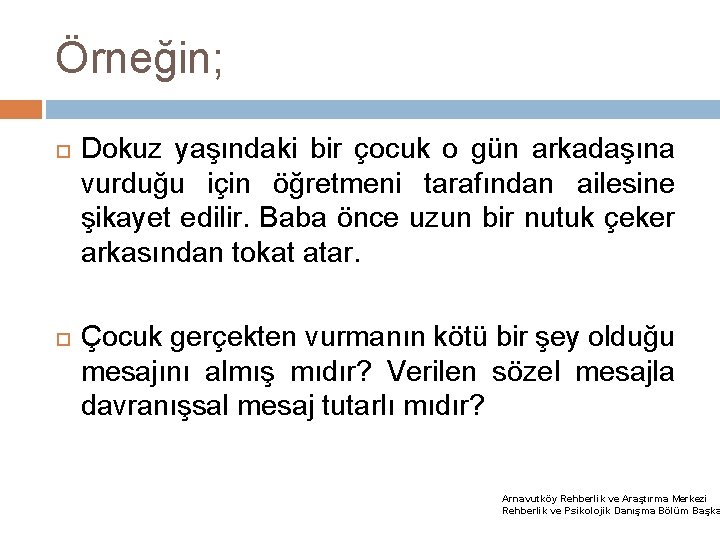 Örneğin;

Dokuz yaşındaki bir çocuk o gün arkadaşına vurduğu için öğretmeni tarafından ailesine şikayet edilir. Baba önce uzun bir nutuk çeker arkasından tokat atar.

Çocuk gerçekten vurmanın kötü bir şey olduğu mesajını almış mıdır? Verilen sözel mesajla davranışsal mesaj tutarlı mıdır?

Arnavutköy Rehberlik ve Araştırma Merkezi
Rehberlik ve Psikolojik Danışma Bölüm Başka